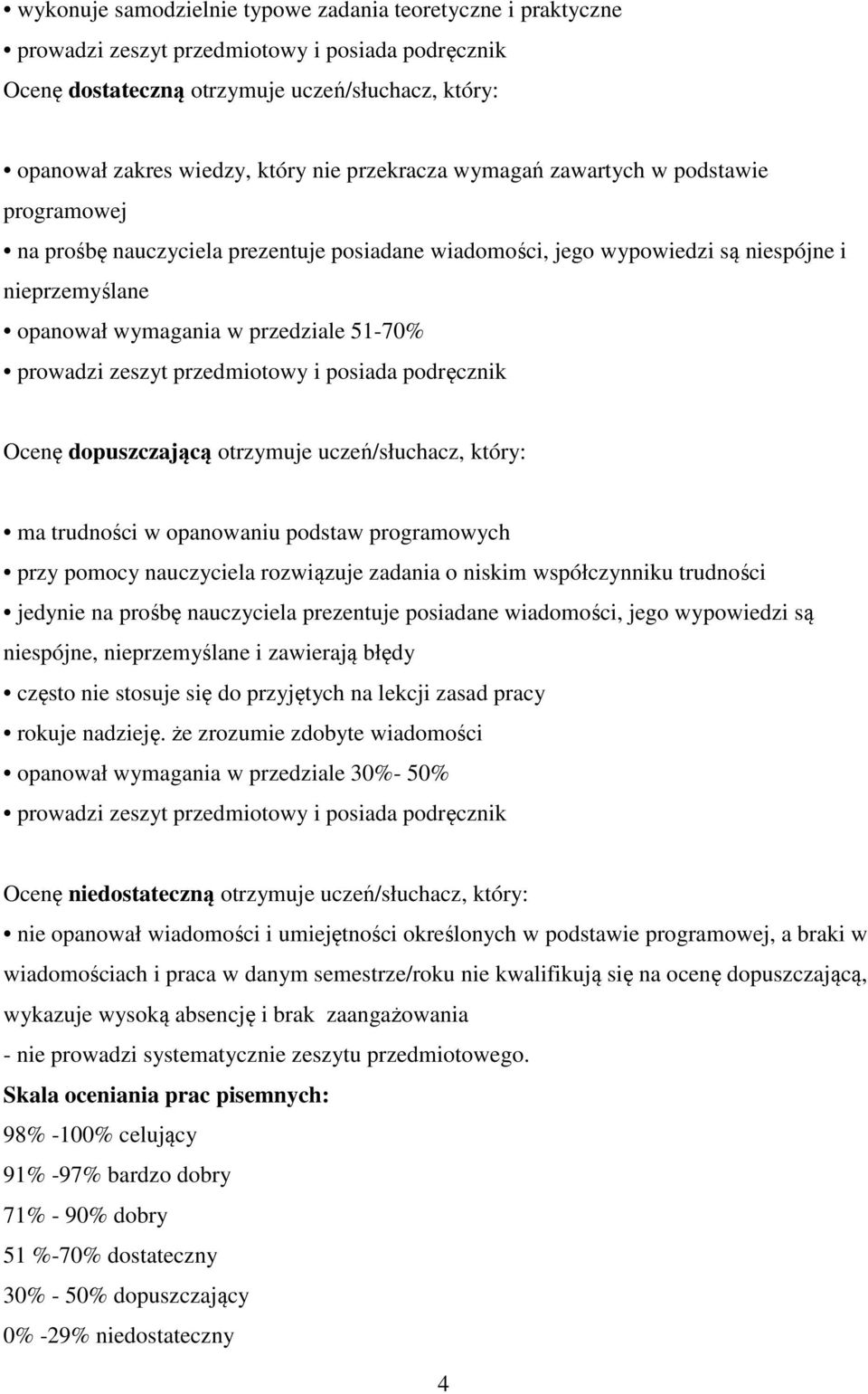 • wykonuje samodzielnie typowe zadania teoretyczne i praktyczne
• prowadzi zeszyt przedmiotowy i posiada podręcznik
Ocenę dostateczną otrzymuje uczeń/słuchacz, który:

• opanował zakres wiedzy, który nie przekracza wymagań zawartych w podstawie programowej
• na prośbę nauczyciela prezentuje posiadane wiadomości, jego wypowiedzi są niespójne i nieprzemyślane
• opanował wymagania w przedziale 51-70%
• prowadzi zeszyt przedmiotowy i posiada podręcznik

Ocenę dopuszczającą otrzymuje uczeń/słuchacz, który:

• ma trudności w opanowaniu podstaw programowych
• przy pomocy nauczyciela rozwiązuje zadania o niskim współczynniku trudności
• jedynie na prośbę nauczyciela prezentuje posiadane wiadomości, jego wypowiedzi są niespójne, nieprzemyślane i zawierają błędy
• często nie stosuje się do przyjętych na lekcji zasad pracy
• rokuje nadzieję. że zrozumie zdobyte wiadomości
• opanował wymagania w przedziale 30%- 50%
• prowadzi zeszyt przedmiotowy i posiada podręcznik

Ocenę niedostateczną otrzymuje uczeń/słuchacz, który:
• nie opanował wiadomości i umiejętności określonych w podstawie programowej, a braki w wiadomościach i praca w danym semestrze/roku nie kwalifikują się na ocenę dopuszczającą, wykazuje wysoką absencję i brak zaangażowania
- nie prowadzi systematycznie zeszytu przedmiotowego.
Skala oceniania prac pisemnych:
98% -100% celujący
91% -97% bardzo dobry
71% - 90% dobry
51 %-70% dostateczny
30% - 50% dopuszczający
0% -29% niedostateczny

4